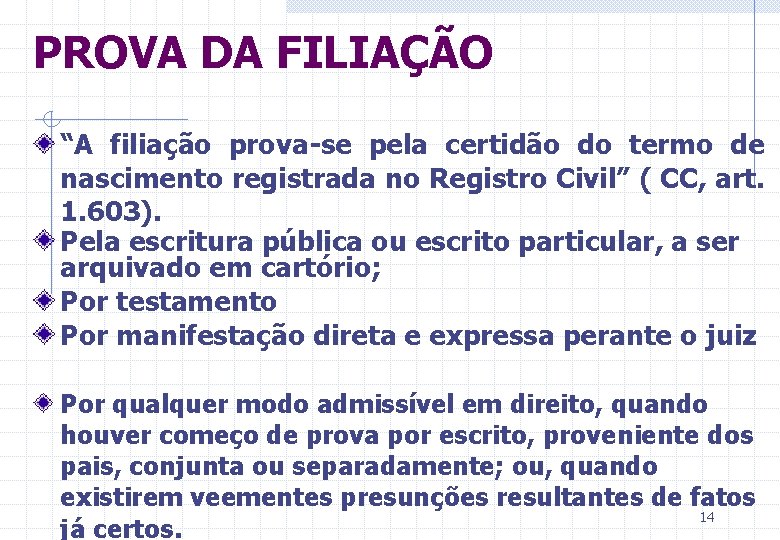 PROVA DA FILIAÇÃO

“A filiação prova-se pela certidão do termo de nascimento registrada no Registro Civil” ( CC, art. 1.603).

Pela escritura pública ou escrito particular, a ser arquivado em cartório;

Por testamento

Por manifestação direta e expressa perante o juiz

Por qualquer modo admissível em direito, quando houver começo de prova por escrito, proveniente dos pais, conjunta ou separadamente; ou, quando existirem veementes presunções resultantes de fatos já certos.

14